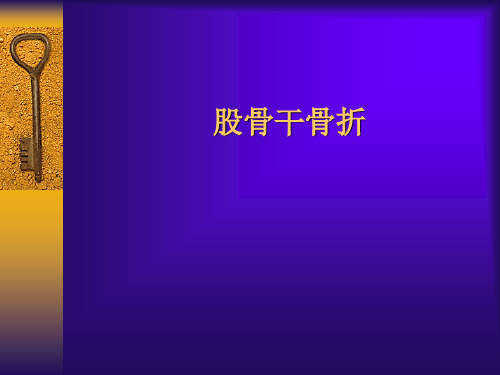 股骨干骨折